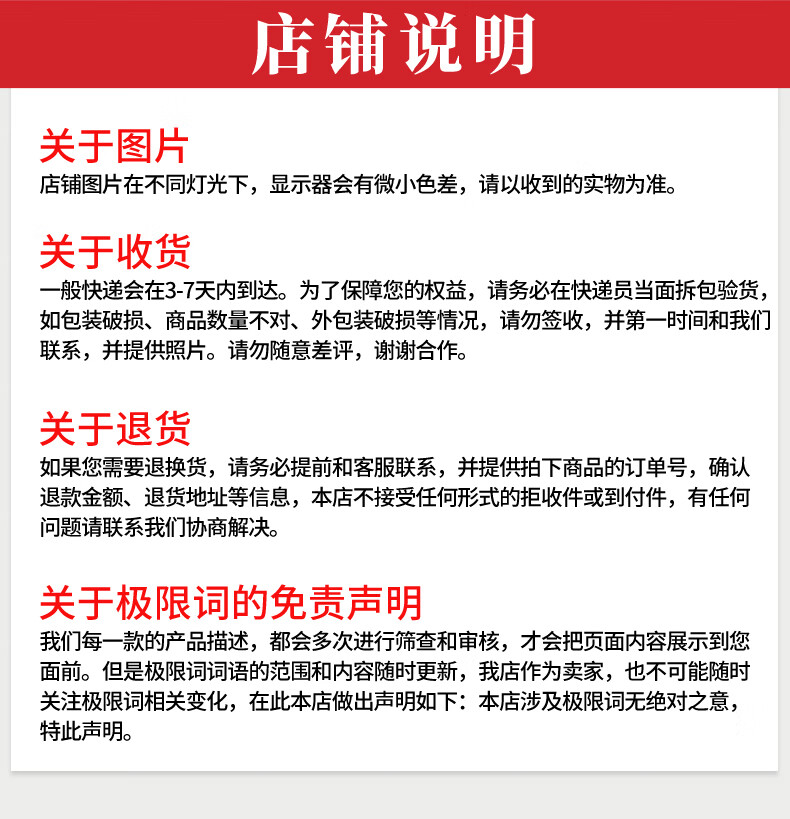 店铺说明

关于图片

店铺图片在不同灯光下，显示器会有微小色差，请以收到的实物为准。

关于收货

一般快递会在3-7天内到达。为了保障您的权益，请务必在快递员当面拆包验货，如包装破损、商品数量不对、外包装破损等情况，请勿签收，并第一时间和我们联系，并提供照片。请勿随意差评，谢谢合作。

关于退货

如果您需要退换货，请务必提前和客服联系，并提供拍下商品的订单号，确认退款金额、退货地址等信息，本店不接受任何形式的拒收件或到付件，有任何问题请联系我们协商解决。

关于极限词的免责声明

我们每一款的产品描述，都会多次进行筛查和审核，才会把页面内容展示到您面前。但是极限词词语的范围和内容随时更新，我店作为卖家，也不可能随时关注极限词相关变化，在此本店做出声明如下：本店涉及极限词无绝对之意，特此声明。